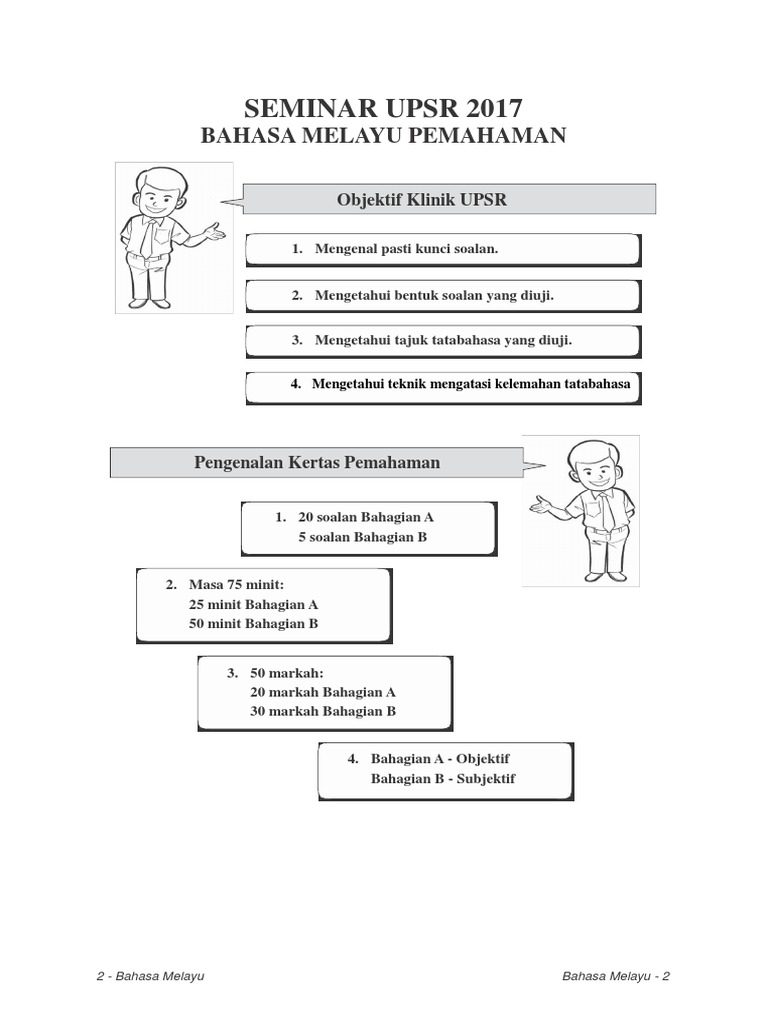 SEMINAR UPSR 2017
BAHASA MELAYU PEMAHAMAN

Objektif Klinik UPSR

1. Mengenal pasti kunci soalan.

2. Mengetahui bentuk soalan yang diuji.

3. Mengetahui tajuk tatabahasa yang diuji.

4. Mengetahui teknik mengatasi kelemahan tatabahasa

Pengenalan Kertas Pemahaman

1. 20 soalan Bahagian A
5 soalan Bahagian B

2. Masa 75 minit:
25 minit Bahagian A
50 minit Bahagian B

3. 50 markah:
20 markah Bahagian A
30 markah Bahagian B

4. Bahagian A - Objektif
Bahagian B - Subjektif

2 - Bahasa Melayu

Bahasa Melayu - 2